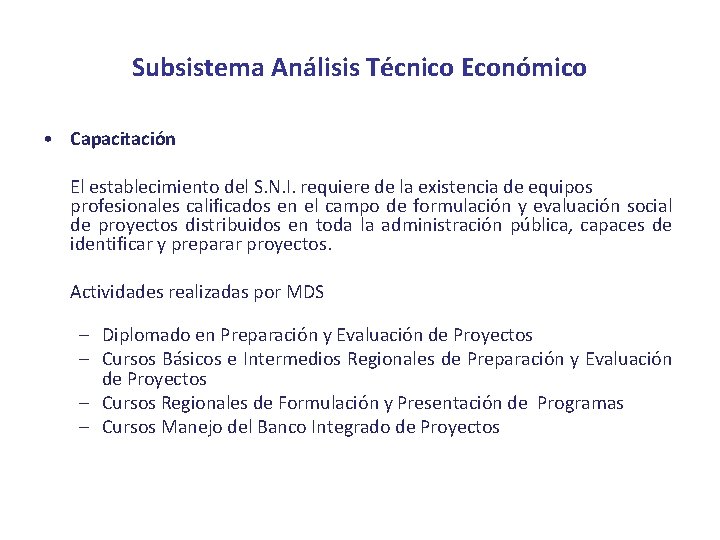 Subsistema Análisis Técnico Económico

• Capacitación

El establecimiento del S.N.I. requiere de la existencia de equipos profesionales calificados en el campo de formulación y evaluación social de proyectos distribuidos en toda la administración pública, capaces de identificar y preparar proyectos.

Actividades realizadas por MDS

– Diplomado en Preparación y Evaluación de Proyectos
– Cursos Básicos e Intermedios Regionales de Preparación y Evaluación de Proyectos
– Cursos Regionales de Formulación y Presentación de Programas
– Cursos Manejo del Banco Integrado de Proyectos